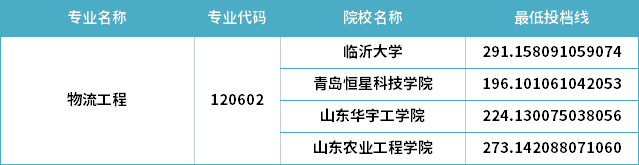 | 专业名称 | 专业代码 | 院校名称 | 最低投档线 |
|---|---|---|---|
| 物流工程 | 120602 | 临沂大学 | 291.158091059074 |
| | | 青岛恒星科技学院 | 196.101061042053 |
| | | 山东华宇工学院 | 224.130075038056 |
| | | 山东农业工程学院 | 273.142088071060 |